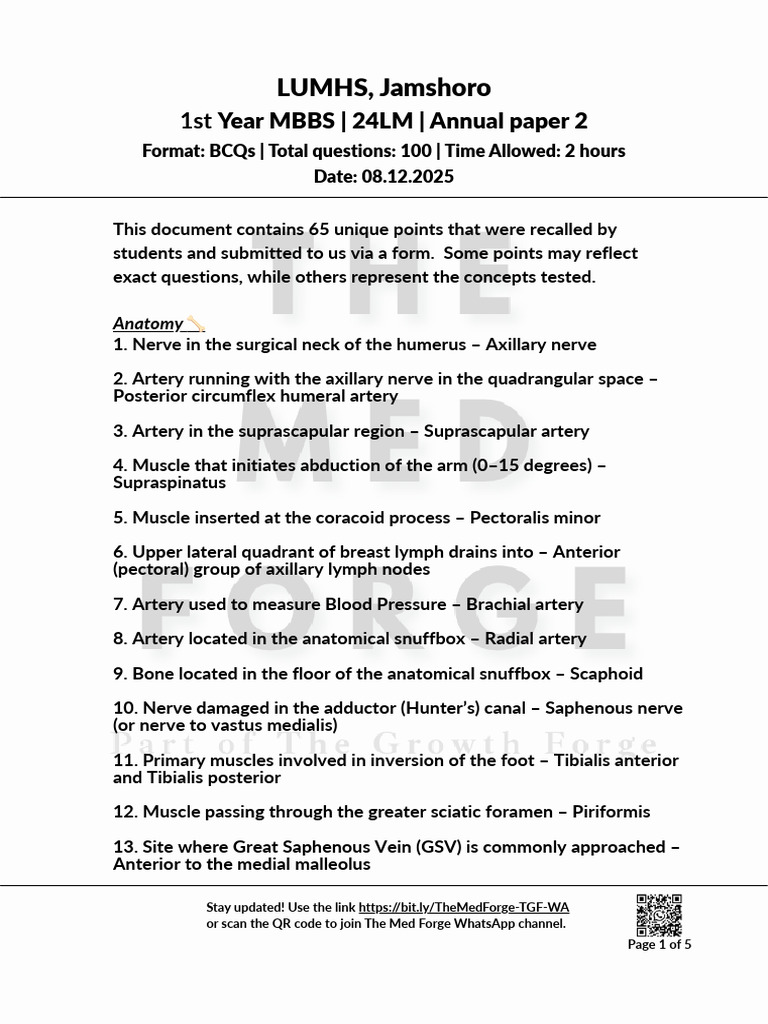 LUMHS, Jamshoro

1st Year MBBS | 24LM | Annual paper 2

Format: BCQs | Total questions: 100 | Time Allowed: 2 hours

Date: 08.12.2025

This document contains 65 unique points that were recalled by students and submitted to us via a form. Some points may reflect exact questions, while others represent the concepts tested.

Anatomy

1. Nerve in the surgical neck of the humerus – Axillary nerve

2. Artery running with the axillary nerve in the quadrangular space – Posterior circumflex humeral artery

3. Artery in the suprascapular region – Suprascapular artery

4. Muscle that initiates abduction of the arm (0–15 degrees) – Supraspinatus

5. Muscle inserted at the coracoid process – Pectoralis minor

6. Upper lateral quadrant of breast lymph drains into – Anterior (pectoral) group of axillary lymph nodes

7. Artery used to measure Blood Pressure – Brachial artery

8. Artery located in the anatomical snuffbox – Radial artery

9. Bone located in the floor of the anatomical snuffbox – Scaphoid

10. Nerve damaged in the adductor (Hunter's) canal – Saphenous nerve (or nerve to vastus medialis)

11. Primary muscles involved in inversion of the foot – Tibialis anterior and Tibialis posterior

12. Muscle passing through the greater sciatic foramen – Piriformis

13. Site where Great Saphenous Vein (GSV) is commonly approached – Anterior to the medial malleolus

Stay updated! Use the link https://bit.ly/TheMedForge-TGF-WA or scan the QR code to join The Med Forge WhatsApp channel.

Page 1 of 5

THE MED FORGE

Part of The Growth Forge